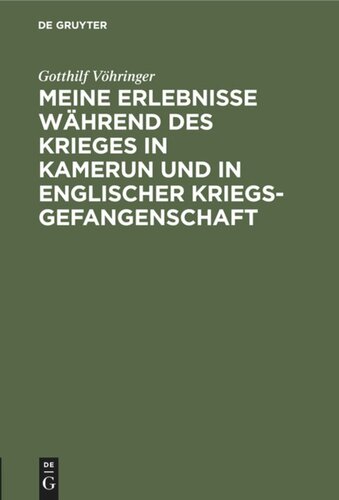 DE GRUYTER

Gotthilf Vöhringer

MEINE ERLEBNISSE WÄHREND DES KRIEGES IN KAMERUN UND IN ENGLISCHER KRIEGSGEFANGENSCHAFT

DE
G